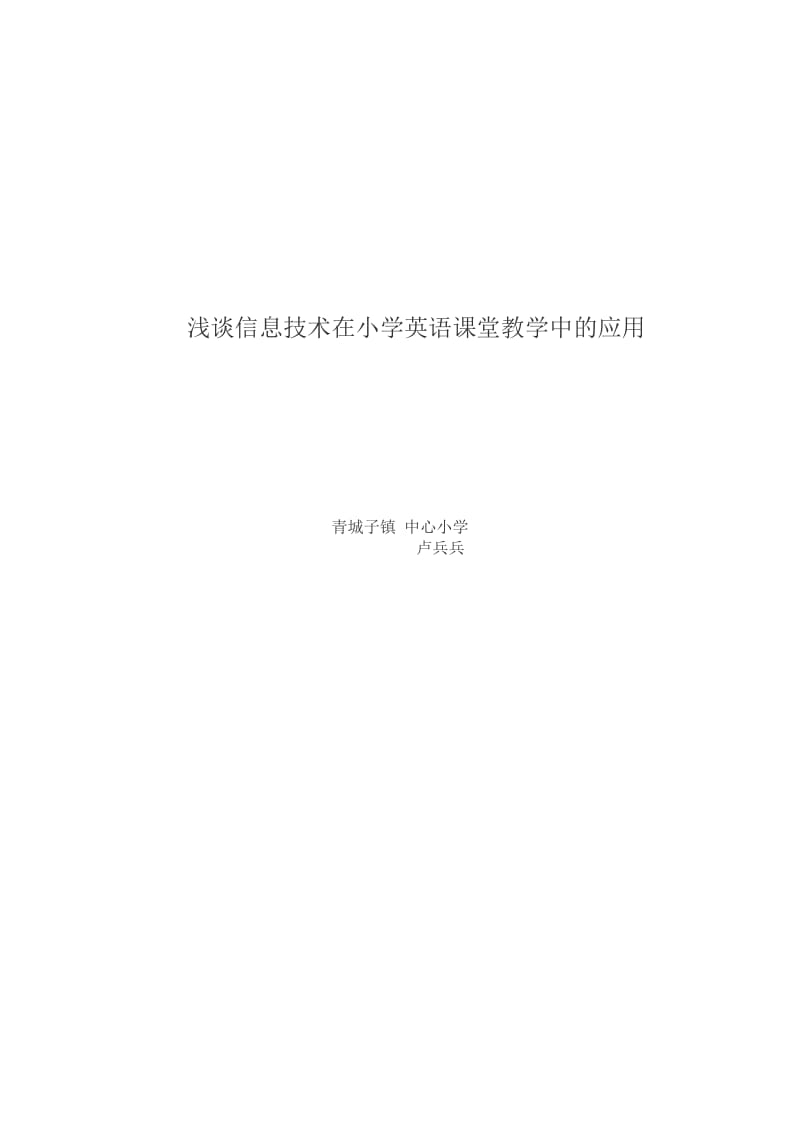 浅谈信息技术在小学英语课堂教学中的应用

青城子镇 中心小学
卢兵兵